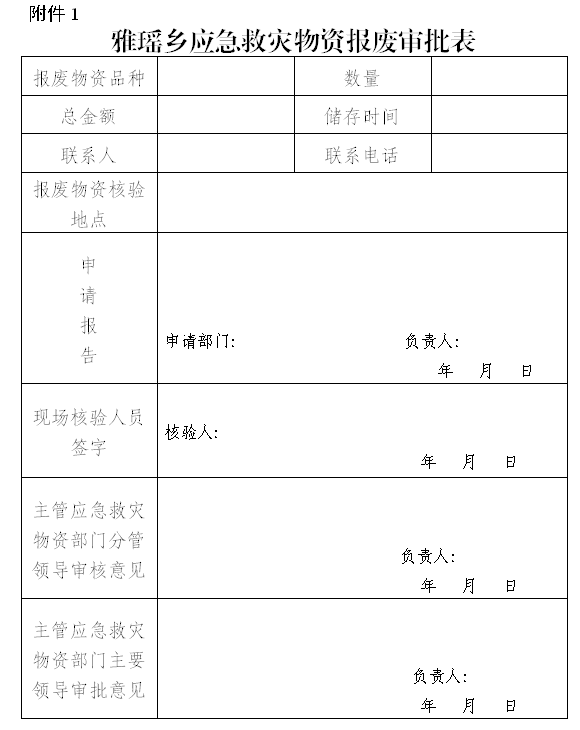 附件 1

雅瑶乡应急救灾物资报废审批表

| 报废物资品种 | | 数量 | |
|---|---|---|---|
| 总金额 | | 储存时间 | |
| 联系人 | | 联系电话 | |
| 报废物资核验地点 | | | |
| 申请报告 | 申请部门: 负责人: 年 月 日 | | |
| 现场核验人员签字 | 核验人: 年 月 日 | | |
| 主管应急救灾物资部门分管领导审核意见 | 负责人: 年 月 日 | | |
| 主管应急救灾物资部门主要领导审批意见 | 负责人: 年 月 日 | | |